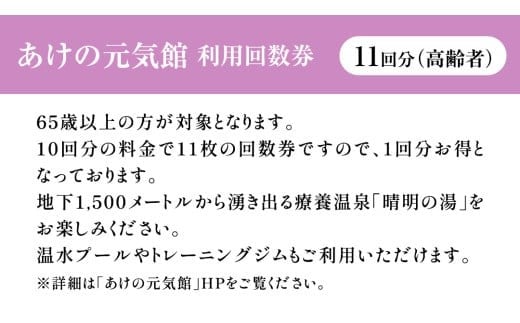 あけの元気館 利用回数券 11回分(高齢者)

65歳以上の方が対象となります。
10回分の料金で11枚の回数券ですので、1回分お得となっております。
地下1,500メートルから湧き出る療養温泉「晴明の湯」をお楽しみください。
温水プールやトレーニングジムもご利用いただけます。
※詳細は「あけの元気館」HPをご覧ください。